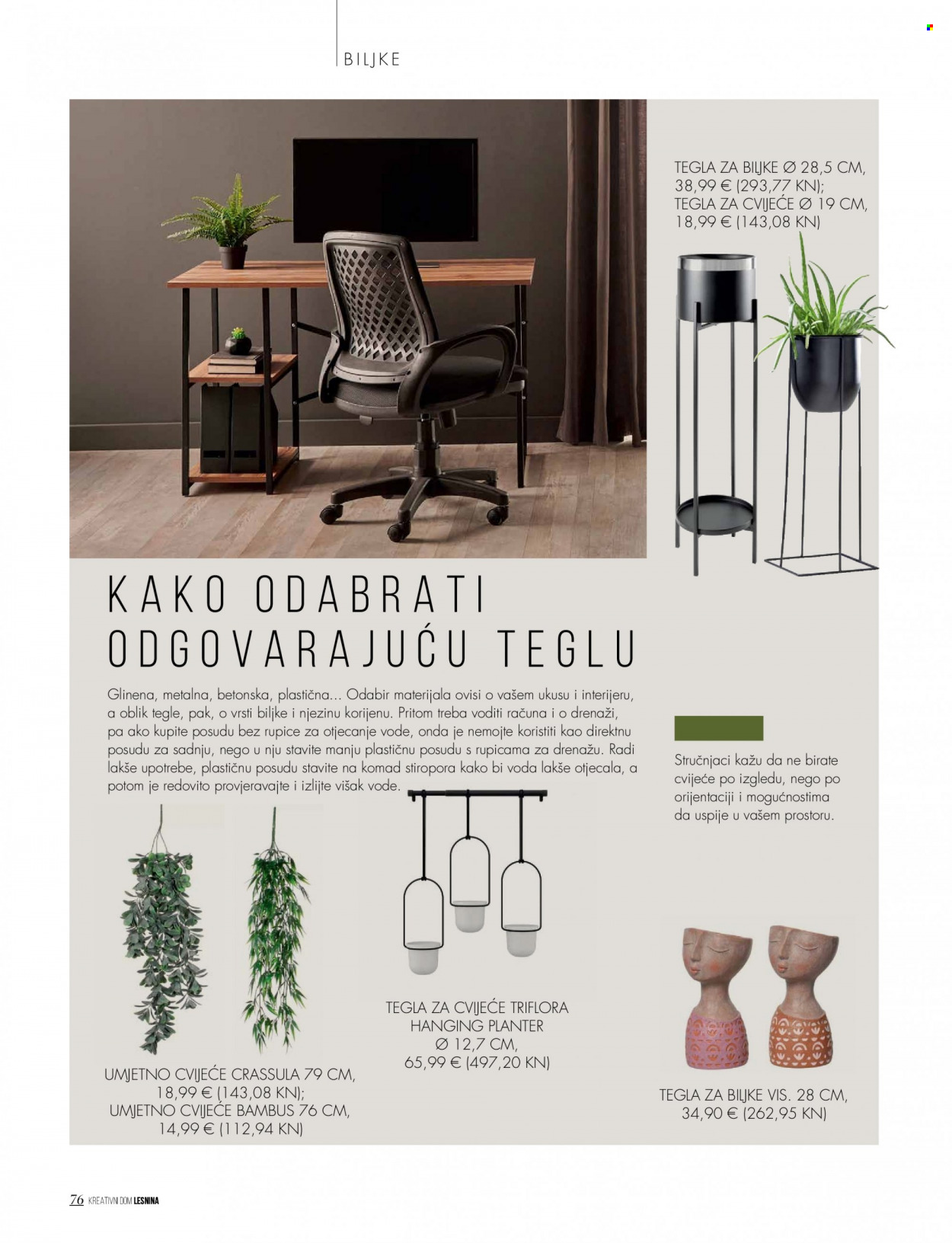 BILJKE

TEGLA ZA BILJKE Ø 28,5 CM, 38,99 € (293,77 KN); TEGLA ZA CVIJEĆE Ø 19 CM, 18,99 € (143,08 KN)

KAKO ODABRATI ODGOVARAJUĆU TEGLU

Glinena, metalna, betonska, plastična... Odabir materijala ovisi o vašem ukusu i interijeru, a oblik tegle, pak, o vrsti biljke i njezinu korijenu. Pritom treba voditi računa i o drenaži, pa ako kupite posudu bez rupice za otjecanje vode, onda je nemojte koristiti kao direktnu posudu za sadnju, nego u nju stavite manju plastičnu posudu s rupicama za drenažu. Radi lakše upotrebe, plastičnu posudu stavite na komad stiropora kako bi voda lakše otjecala, a potom je redovito provjeravajte i izlijte višak vode.

Stručnjaci kažu da ne birate cvijeće po izgledu, nego po orijentaciji i mogućnostima da uspije u vašem prostoru.

UMJETNO CVIJEĆE CRASSULA 79 CM, 18,99 € (143,08 KN); UMJETNO CVIJEĆE BAMBUS 76 CM, 14,99 € (112,94 KN)

TEGLA ZA CVIJEĆE TRIFLORA HANGING PLANTER Ø 12,7 CM, 65,99 € (497,20 KN)

TEGLA ZA BILJKE VIS. 28 CM, 34,90 € (262,95 KN)

76 KREATIVNI DOM LESNINA